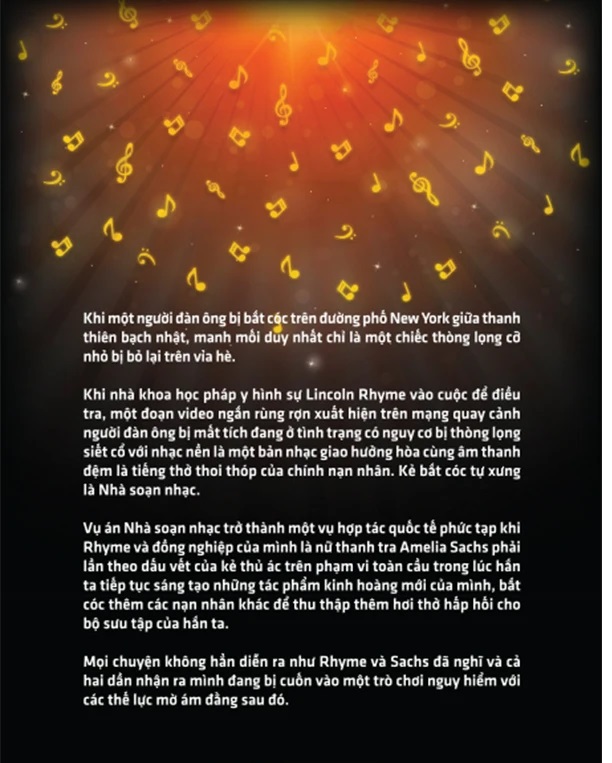 Khi một người đàn ông bị bắt cóc trên đường phố New York giữa thanh thiên bạch nhật, manh mối duy nhất chỉ là một chiếc thòng lọng cỡ nhỏ bị bỏ lại trên vỉa hè.

Khi nhà khoa học pháp y hình sự Lincoln Rhyme vào cuộc để điều tra, một đoạn video ngắn rùng rợn xuất hiện trên mạng quay cảnh người đàn ông bị mất tích đang ở tình trạng có nguy cơ bị thòng lọng siết cổ với nhạc nền là một bản nhạc giao hưởng hòa cùng âm thanh đệm là tiếng thở thoi thóp của chính nạn nhân. Kẻ bắt cóc tự xưng là Nhà soạn nhạc.

Vụ án Nhà soạn nhạc trở thành một vụ hợp tác quốc tế phức tạp khi Rhyme và đồng nghiệp của mình là nữ thanh tra Amelia Sachs phải lần theo dấu vết của kẻ thủ ác trên phạm vi toàn cầu trong lúc hắn ta tiếp tục sáng tạo những tác phẩm kinh hoàng mới của mình, bắt cóc thêm các nạn nhân khác để thu thập thêm hơi thở hấp hối cho bộ sưu tập của hắn ta.

Mọi chuyện không hẳn diễn ra như Rhyme và Sachs đã nghĩ và cả hai dần nhận ra mình đang bị cuốn vào một trò chơi nguy hiểm với các thế lực mờ ám đằng sau đó.